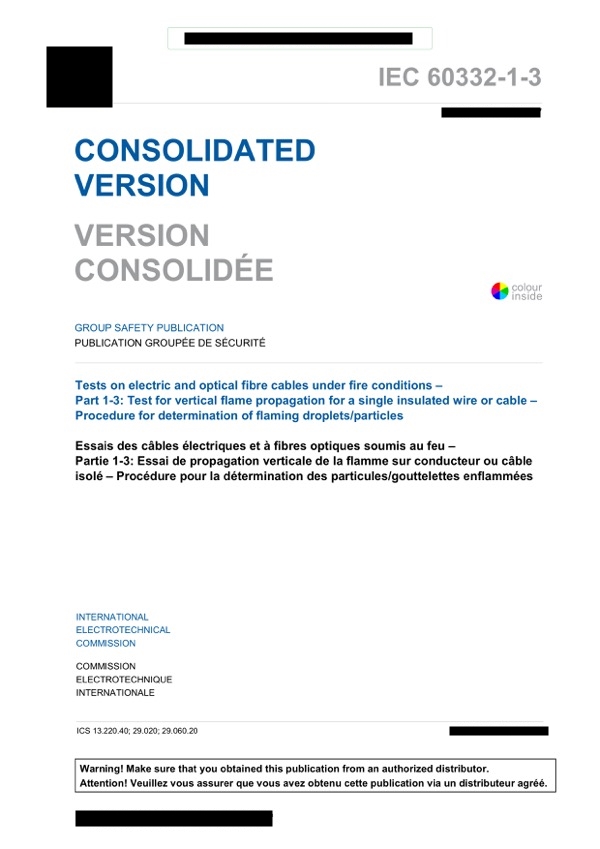 IEC 60332-1-3

CONSOLIDATED VERSION

VERSION CONSOLIDÉE

colour inside

GROUP SAFETY PUBLICATION
PUBLICATION GROUPÉE DE SÉCURITÉ

Tests on electric and optical fibre cables under fire conditions –
Part 1-3: Test for vertical flame propagation for a single insulated wire or cable – Procedure for determination of flaming droplets/particles

Essais des câbles électriques et à fibres optiques soumis au feu –
Partie 1-3: Essai de propagation verticale de la flamme sur conducteur ou câble isolé – Procédure pour la détermination des particules/gouttelettes enflammées

INTERNATIONAL
ELECTROTECHNICAL
COMMISSION

COMMISSION
ELECTROTECHNIQUE
INTERNATIONALE

ICS 13.220.40; 29.020; 29.060.20

Warning! Make sure that you obtained this publication from an authorized distributor.
Attention! Veuillez vous assurer que vous avez obtenu cette publication via un distributeur agréé.